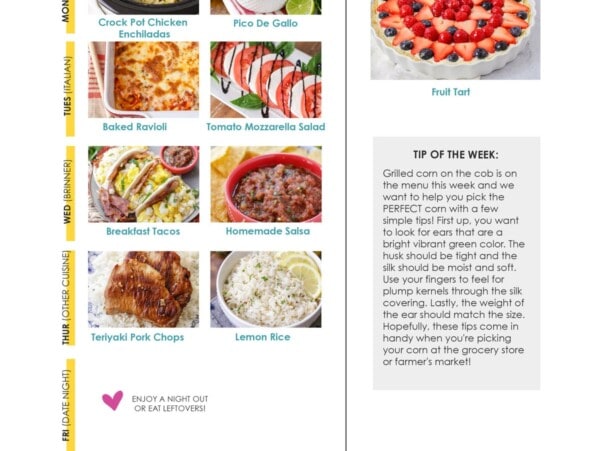 MON

Crock Pot Chicken Enchiladas

Pico De Gallo

TUES (ITALIAN)

Baked Ravioli

Tomato Mozzarella Salad

WED (BRINNER)

Breakfast Tacos

Homemade Salsa

THUR (OTHER CUISINE)

Teriyaki Pork Chops

Lemon Rice

FRI (DATE NIGHT)

ENJOY A NIGHT OUT OR EAT LEFTOVERS!

Fruit Tart

TIP OF THE WEEK:

Grilled corn on the cob is on the menu this week and we want to help you pick the PERFECT corn with a few simple tips! First up, you want to look for ears that are a bright vibrant green color. The husk should be tight and the silk should be moist and soft. Use your fingers to feel for plump kernels through the silk covering. Lastly, the weight of the ear should match the size. Hopefully, these tips come in handy when you're picking your corn at the grocery store or farmer's market!